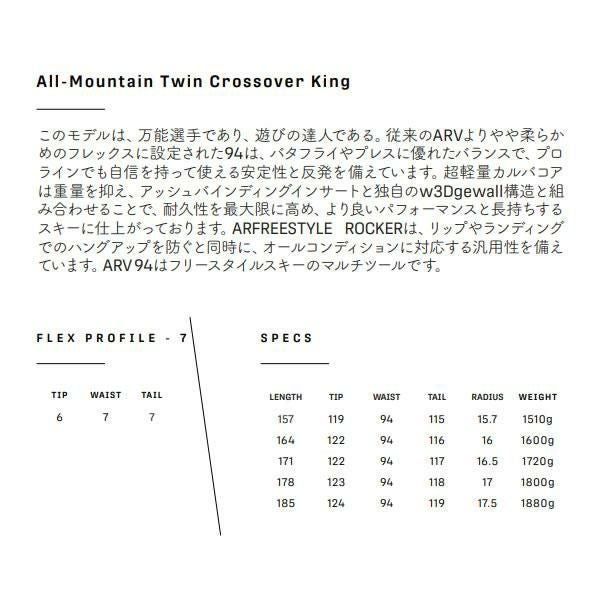 All-Mountain Twin Crossover King

このモデルは、万能選手であり、遊びの達人である。従来のARVよりやや柔らかめのフレックスに設定された94は、バタフライやプレスに優れたバランスで、プロラインでも自信を持って使える安定性と反発を備えています。超軽量カルバコアは重量を抑え、アッシュバインディングインサートと独自のw3Dgewall構造と組み合わせることで、耐久性を最大限に高め、より良いパフォーマンスと長持ちするスキーに仕上がっております。ARFREESTYLE ROCKERは、リップやランディングでのハングアップを防ぐと同時に、オールコンディションに対応する汎用性を備えています。ARV 94はフリースタイルスキーのマルチツールです。

FLEX PROFILE - 7

| TIP | WAIST | TAIL |
|---|---|---|
| 6 | 7 | 7 |

SPECS

| LENGTH | TIP | WAIST | TAIL | RADIUS | WEIGHT |
|---|---|---|---|---|---|
| 157 | 119 | 94 | 115 | 15.7 | 1510g |
| 164 | 122 | 94 | 116 | 16 | 1600g |
| 171 | 122 | 94 | 117 | 16.5 | 1720g |
| 178 | 123 | 94 | 118 | 17 | 1800g |
| 185 | 124 | 94 | 119 | 17.5 | 1880g |